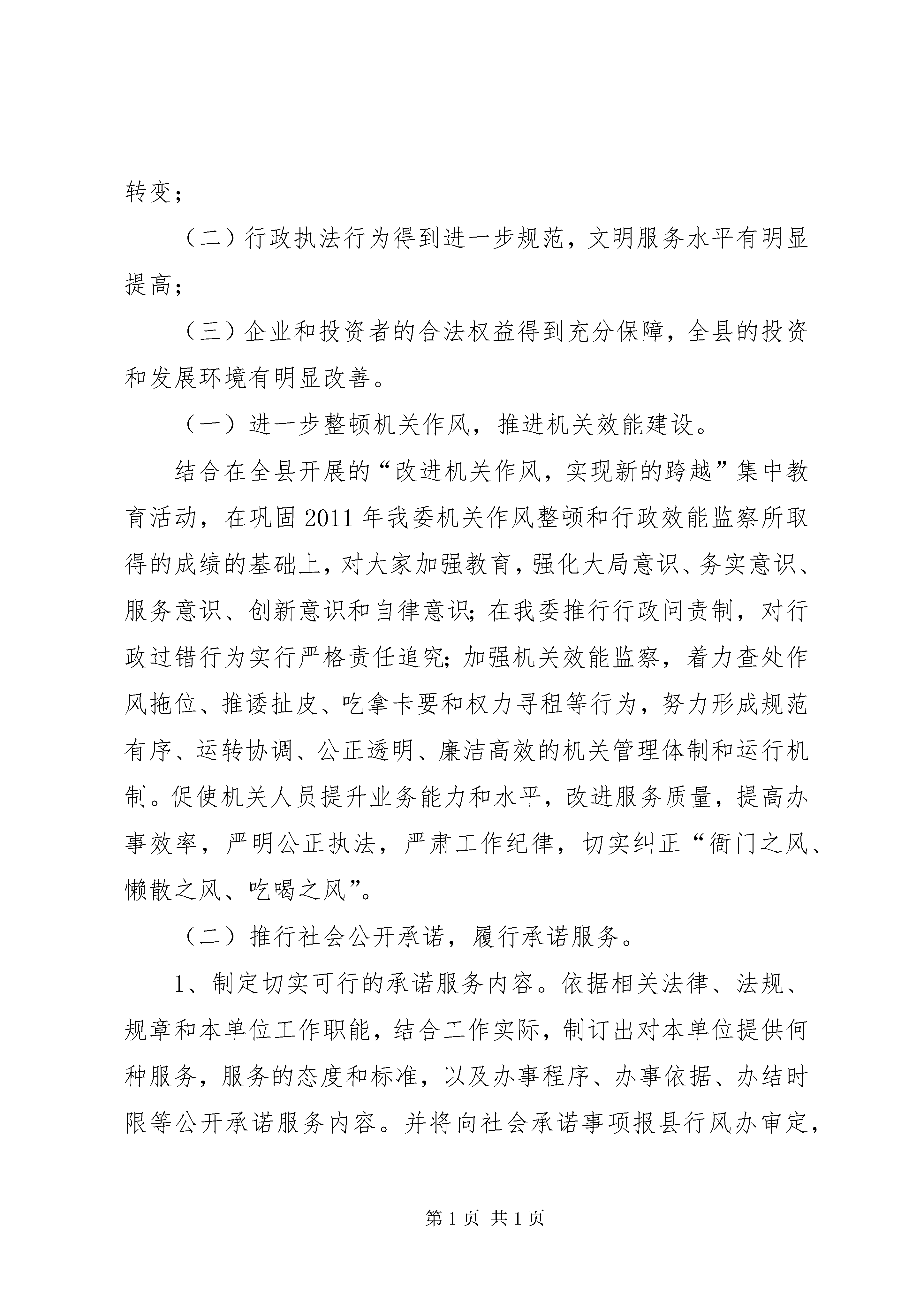 转变；

（二）行政执法行为得到进一步规范，文明服务水平有明显提高；

（三）企业和投资者的合法权益得到充分保障，全县的投资和发展环境有明显改善。

（一）进一步整顿机关作风，推进机关效能建设。

结合在全县开展的“改进机关作风，实现新的跨越”集中教育活动，在巩固2011年我委机关作风整顿和行政效能监察所取得的成绩的基础上，对大家加强教育，强化大局意识、务实意识、服务意识、创新意识和自律意识；在我委推行行政问责制，对行政过错行为实行严格责任追究；加强机关效能监察，着力查处作风拖位、推诿扯皮、吃拿卡要和权力寻租等行为，努力形成规范有序、运转协调、公正透明、廉洁高效的机关管理体制和运行机制。促使机关人员提升业务能力和水平，改进服务质量，提高办事效率，严明公正执法，严肃工作纪律，切实纠正“衙门之风、懒散之风、吃喝之风”。

（二）推行社会公开承诺，履行承诺服务。

1、制定切实可行的承诺服务内容。依据相关法律、法规、规章和本单位工作职能，结合工作实际，制订出对本单位提供何种服务，服务的态度和标准，以及办事程序、办事依据、办结时限等公开承诺服务内容。并将向社会承诺事项报县行风办审定，

第1页 共1页